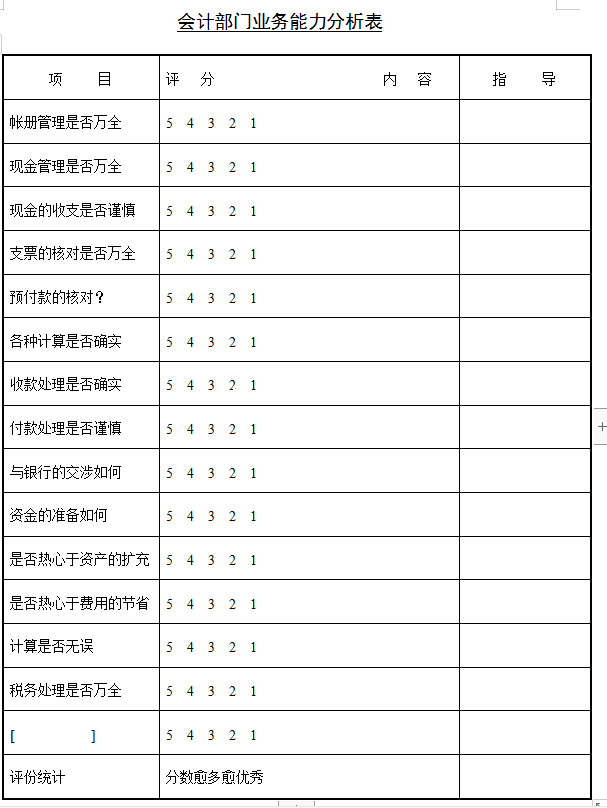 会计部门业务能力分析表

| 项　　目 | 评　分　　　　　　　　　内　容 | 指　　导 |
|---|---|---|
| 帐册管理是否万全 | 5 4 3 2 1 | |
| 现金管理是否万全 | 5 4 3 2 1 | |
| 现金的收支是否谨慎 | 5 4 3 2 1 | |
| 支票的核对是否万全 | 5 4 3 2 1 | |
| 预付款的核对？ | 5 4 3 2 1 | |
| 各种计算是否确实 | 5 4 3 2 1 | |
| 收款处理是否确实 | 5 4 3 2 1 | |
| 付款处理是否谨慎 | 5 4 3 2 1 | |
| 与银行的交涉如何 | 5 4 3 2 1 | |
| 资金的准备如何 | 5 4 3 2 1 | |
| 是否热心于资产的扩充 | 5 4 3 2 1 | |
| 是否热心于费用的节省 | 5 4 3 2 1 | |
| 计算是否无误 | 5 4 3 2 1 | |
| 税务处理是否万全 | 5 4 3 2 1 | |
| [　　　　] | 5 4 3 2 1 | |
| 评份统计 | 分数愈多愈优秀 | |